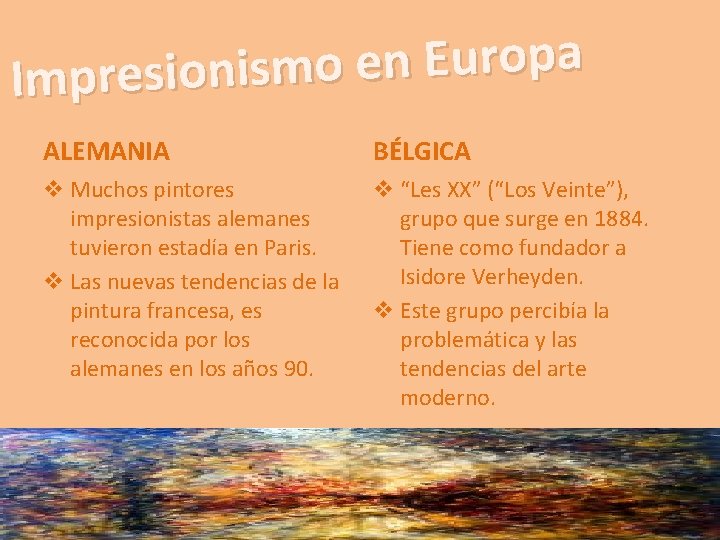 Impresionismo en Europa

ALEMANIA

❖ Muchos pintores impresionistas alemanes tuvieron estadía en Paris.

❖ Las nuevas tendencias de la pintura francesa, es reconocida por los alemanes en los años 90.

BÉLGICA

❖ "Les XX" ("Los Veinte"), grupo que surge en 1884. Tiene como fundador a Isidore Verheyden.

❖ Este grupo percibía la problemática y las tendencias del arte moderno.